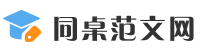 同桌范文网